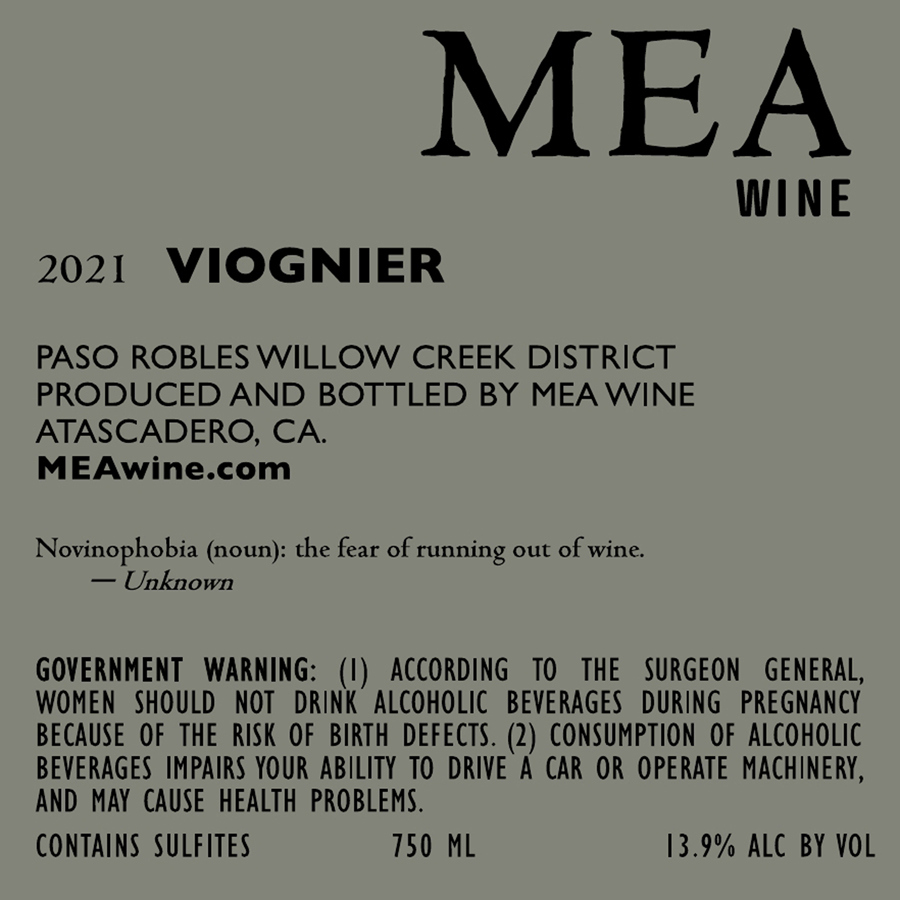 MEA
WINE

2021 VIOGNIER

PASO ROBLES WILLOW CREEK DISTRICT
PRODUCED AND BOTTLED BY MEA WINE
ATASCADERO, CA.
MEAwine.com

Novinophobia (noun): the fear of running out of wine.
— Unknown

GOVERNMENT WARNING: (1) ACCORDING TO THE SURGEON GENERAL, WOMEN SHOULD NOT DRINK ALCOHOLIC BEVERAGES DURING PREGNANCY BECAUSE OF THE RISK OF BIRTH DEFECTS. (2) CONSUMPTION OF ALCOHOLIC BEVERAGES IMPAIRS YOUR ABILITY TO DRIVE A CAR OR OPERATE MACHINERY, AND MAY CAUSE HEALTH PROBLEMS.

CONTAINS SULFITES 750 ML 13.9% ALC BY VOL